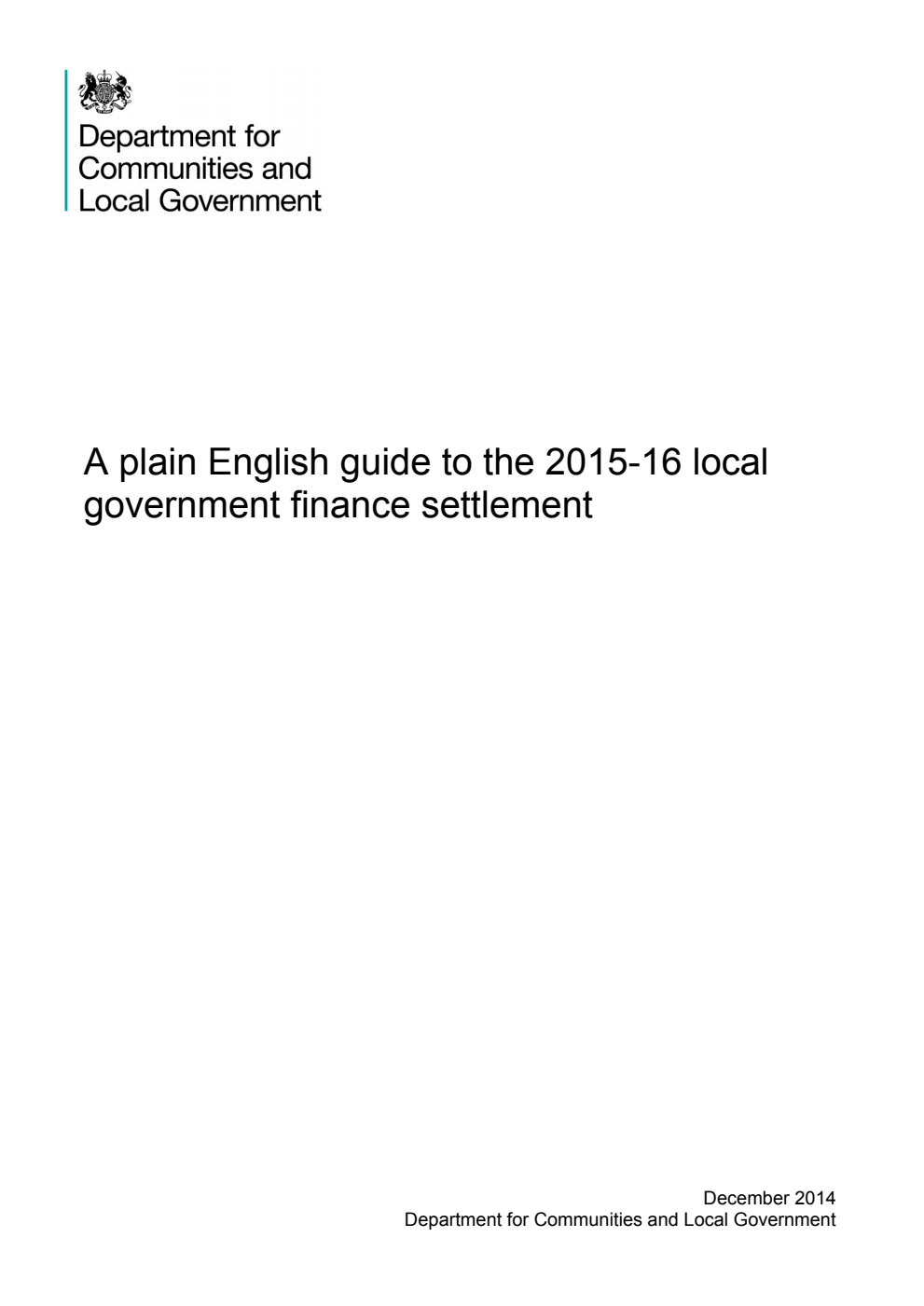 Department for
Communities and
Local Government

A plain English guide to the 2015-16 local government finance settlement

December 2014
Department for Communities and Local Government